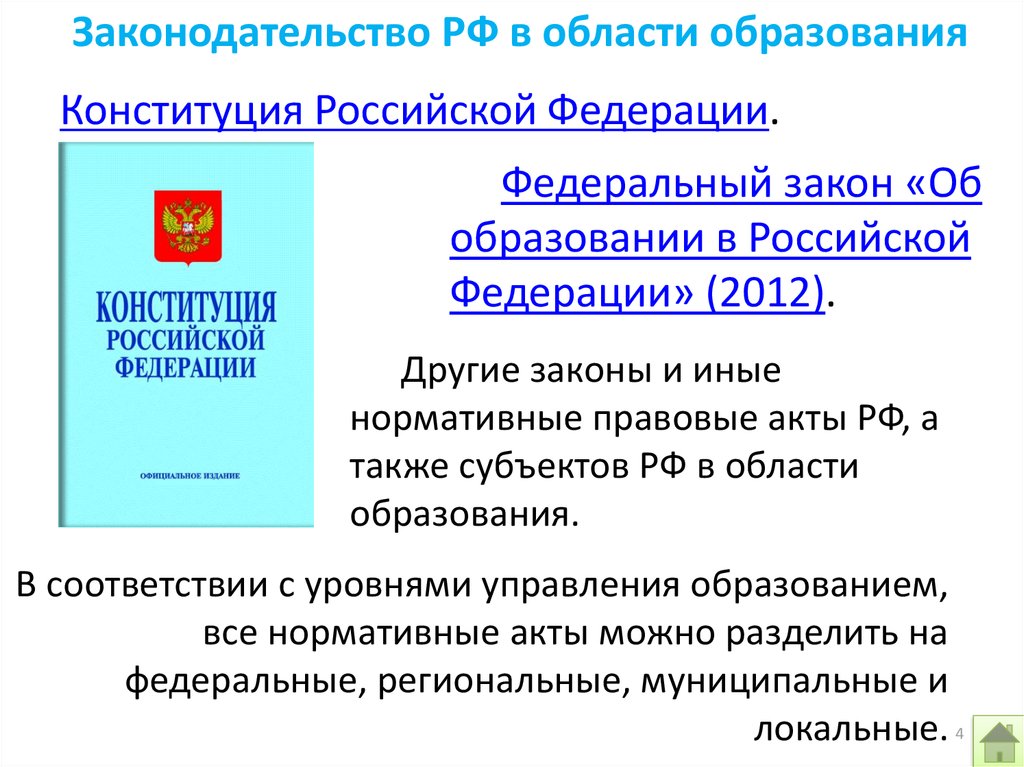 Законодательство РФ в области образования

Конституция Российской Федерации.

КОНСТИТУЦИЯ РОССИЙСКОЙ ФЕДЕРАЦИИ

ОФИЦИАЛЬНОЕ ИЗДАНИЕ

Федеральный закон «Об образовании в Российской Федерации» (2012).

Другие законы и иные нормативные правовые акты РФ, а также субъектов РФ в области образования.

В соответствии с уровнями управления образованием, все нормативные акты можно разделить на федеральные, региональные, муниципальные и локальные.

4